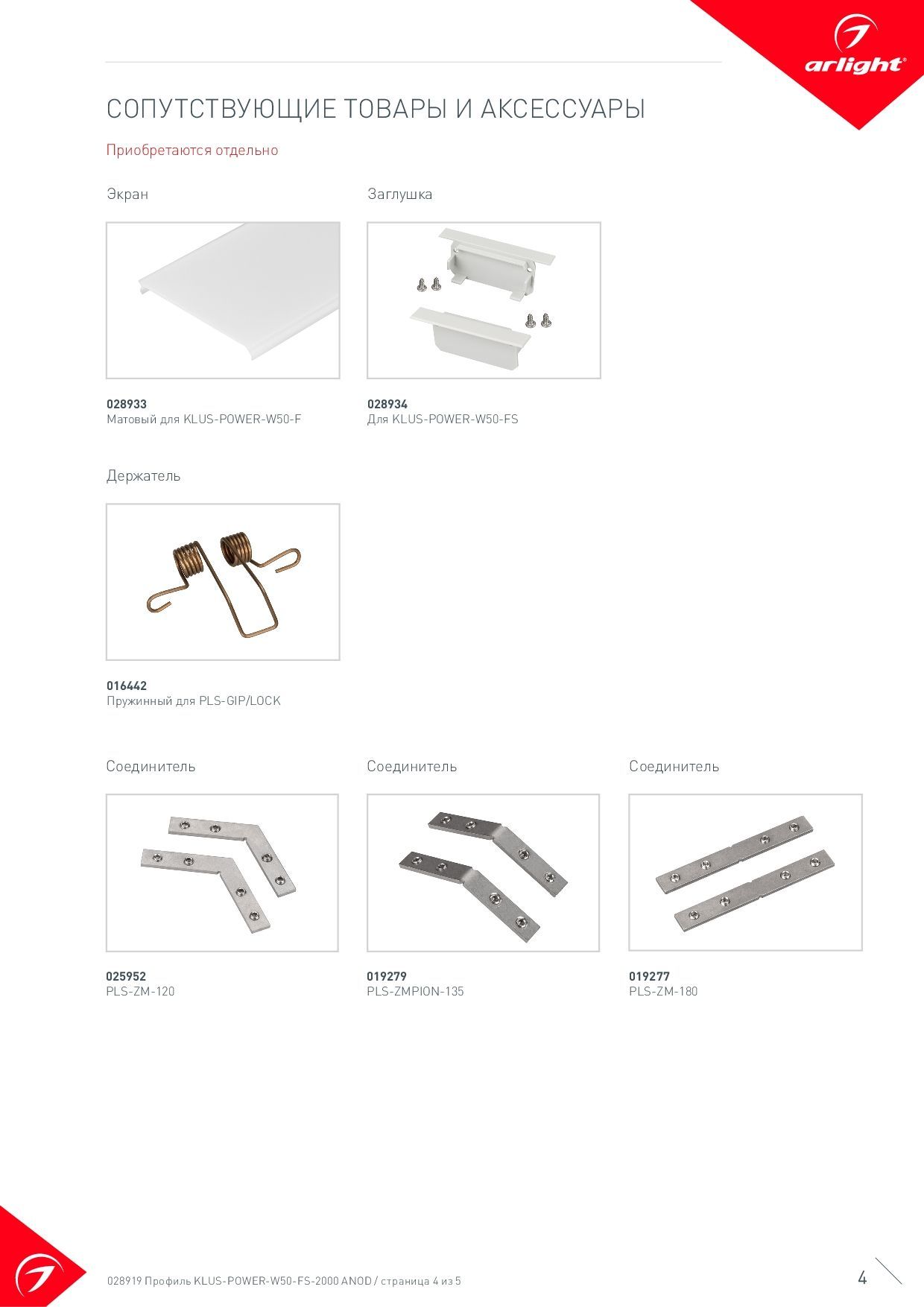 arlight®

СОПУТСТВУЮЩИЕ ТОВАРЫ И АКСЕССУАРЫ

Приобретаются отдельно

Экран

028933
Матовый для KLUS-POWER-W50-F

Заглушка

028934
Для KLUS-POWER-W50-FS

Держатель

016442
Пружинный для PLS-GIP/LOCK

Соединитель

025952
PLS-ZM-120

Соединитель

019279
PLS-ZMPION-135

Соединитель

019277
PLS-ZM-180

028919 Профиль KLUS-POWER-W50-FS-2000 ANOD / страница 4 из 5

4